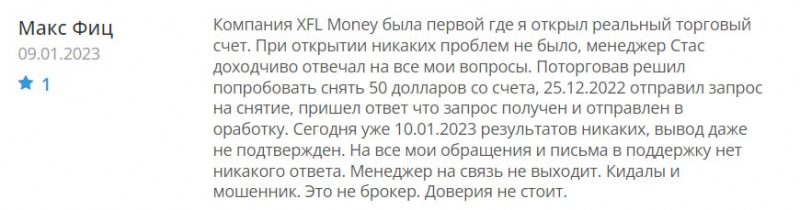 Макс Фиц
09.01.2023
1

Компания XFL Money была первой где я открыл реальный торговый счет. При открытии никаких проблем не было, менеджер Стас доходчиво отвечал на все мои вопросы. Поторговав решил попробовать снять 50 долларов со счета, 25.12.2022 отправил запрос на снятие, пришел ответ что запрос получен и отправлен в оработку. Сегодня уже 10.01.2023 результатов никаких, вывод даже не подтвержден. На все мои обращения и письма в поддержку нет никакого ответа. Менеджер на связь не выходит. Кидалы и мошенник. Это не брокер. Доверия не стоит.